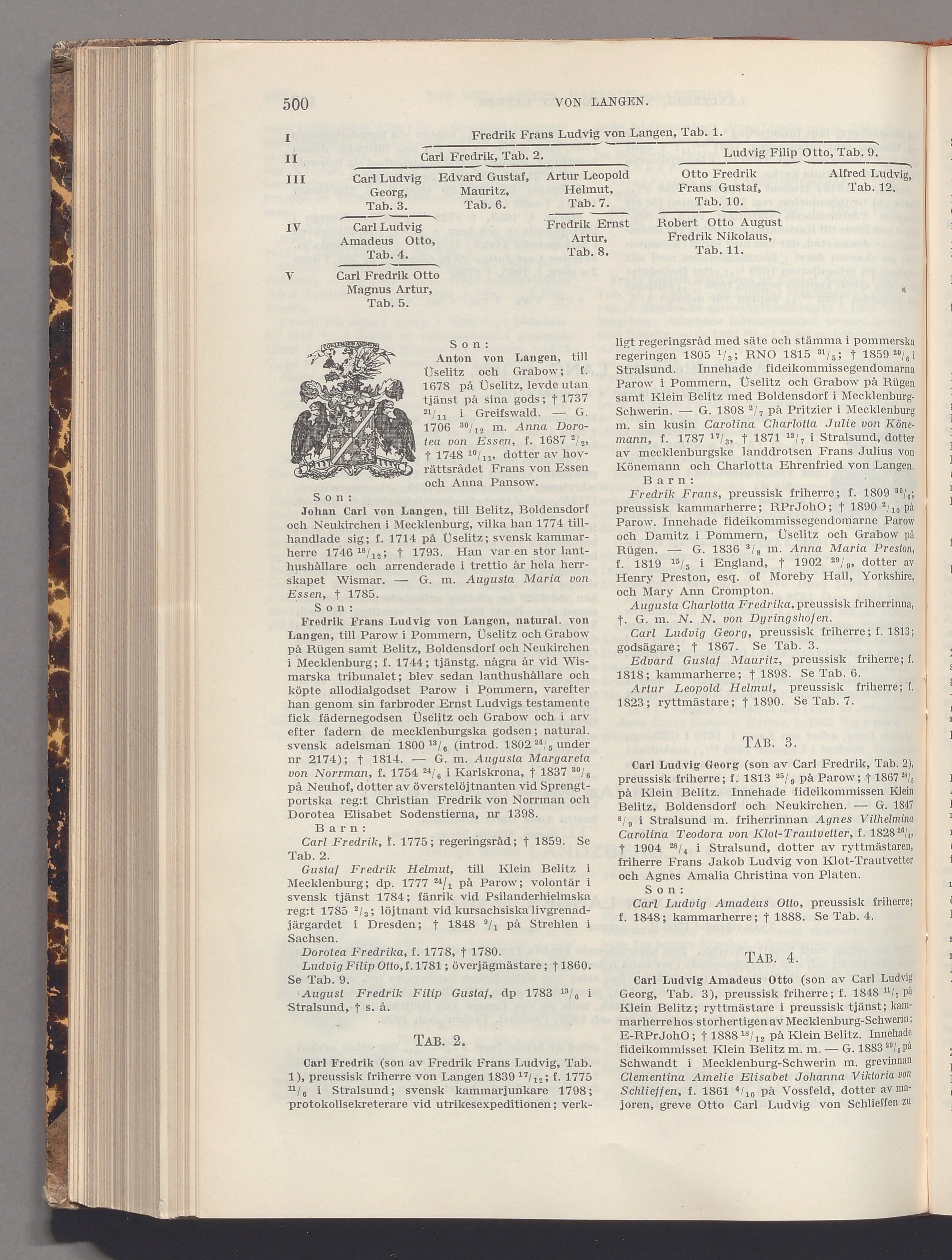 500 VON LANGEN.

I Fredrik Frans Ludvig von Langen, Tab. 1.

II Carl Fredrik, Tab. 2. Ludvig Filip Otto, Tab. 9.

III Carl Ludvig Georg, Tab. 3. Edvard Gustaf, Mauritz, Tab. 6. Artur Leopold Helmut, Tab. 7. Otto Fredrik Frans Gustaf, Tab. 10. Alfred Ludvig, Tab. 12.

IV Carl Ludvig Amadeus Otto, Tab. 4. Fredrik Ernst Artur, Tab. 8. Robert Otto August Fredrik Nikolaus, Tab. 11.

V Carl Fredrik Otto Magnus Artur, Tab. 5.

COELUM NON ANIMUM

Son:

Anton von Langen, till Üselitz och Grabow; f. 1678 på Üselitz, levde utan tjänst på sina gods; † 1737 $^{21}/_{11}$ i Greifswald. — G. 1706 $^{30}/_{12}$ m. Anna Dorotea von Essen, f. 1687 $^{2}/_{2}$, † 1748 $^{10}/_{11}$, dotter av hovrättsrådet Frans von Essen och Anna Pansow.

Son:

Johan Carl von Langen, till Belitz, Boldensdorf och Neukirchen i Mecklenburg, vilka han 1774 tillhandlade sig; f. 1714 på Üselitz; svensk kammarherre 1746 $^{18}/_{12}$; † 1793. Han var en stor lanthushållare och arrenderade i trettio år hela herrskapet Wismar. — G. m. Augusta Maria von Essen, † 1785.

Son:

Fredrik Frans Ludvig von Langen, natural. von Langen, till Parow i Pommern, Üselitz och Grabow på Rügen samt Belitz, Boldensdorf och Neukirchen i Mecklenburg; f. 1744; tjänstg. några år vid Wismarska tribunalet; blev sedan lanthushållare och köpte allodialgodset Parow i Pommern, varefter han genom sin farbroder Ernst Ludvigs testamente fick fädernegodsen Üselitz och Grabow och i arv efter fadern de mecklenburgska godsen; natural. svensk adelsman 1800 $^{13}/_{6}$ (introd. 1802 $^{24}/_{5}$ under nr 2174); † 1814. — G. m. Augusta Margareta von Norrman, f. 1754 $^{24}/_{6}$ i Karlskrona, † 1837 $^{30}/_{6}$ på Neuhof, dotter av överstelöjtnanten vid Sprengtportska reg:t Christian Fredrik von Norrman och Dorotea Elisabet Sodenstierna, nr 1398.

Barn:

Carl Fredrik, f. 1775; regeringsråd; † 1859. Se Tab. 2.

Gustaf Fredrik Helmut, till Klein Belitz i Mecklenburg; dp. 1777 $^{24}/_{1}$ på Parow; volontär i svensk tjänst 1784; fänrik vid Psilanderhielmska reg:t 1785 $^{2}/_{3}$; löjtnant vid kursachsiska livgrenadjärgardet i Dresden; † 1848 $^{9}/_{1}$ på Strehlen i Sachsen.

Dorotea Fredrika, f. 1778, † 1780.

Ludvig Filip Otto, f. 1781; överjägmästare; † 1860. Se Tab. 9.

August Fredrik Filip Gustaf, dp 1783 $^{13}/_{6}$ i Stralsund, † s. å.

TAB. 2.

Carl Fredrik (son av Fredrik Frans Ludvig, Tab. 1), preussisk friherre von Langen 1839 $^{17}/_{12}$; f. 1775 $^{11}/_{6}$ i Stralsund; svensk kammarjunkare 1798; protokollsekreterare vid utrikesexpeditionen; verkligt regeringsråd med säte och stämma i pommerska regeringen 1805 $^{1}/_{3}$; RNO 1815 $^{31}/_{5}$; † 1859 $^{20}/_{6}$ i Stralsund. Innehade fideikommissegendomarna Parow i Pommern, Üselitz och Grabow på Rügen samt Klein Belitz med Boldensdorf i Mecklenburg-Schwerin. — G. 1808 $^{2}/_{7}$ på Pritzier i Mecklenburg m. sin kusin Carolina Charlotta Julie von Könemann, f. 1787 $^{17}/_{3}$, † 1871 $^{12}/_{7}$ i Stralsund, dotter av mecklenburgske landdrotsen Frans Julius von Könemann och Charlotta Ehrenfried von Langen.

Barn:

Fredrik Frans, preussisk friherre; f. 1809 $^{30}/_{6}$; preussisk kammarherre; RPrJohO; † 1890 $^{2}/_{10}$ på Parow. Innehade fideikommissegendomarne Parow och Damitz i Pommern, Üselitz och Grabow på Rügen. — G. 1836 $^{3}/_{8}$ m. Anna Maria Preston, f. 1819 $^{15}/_{5}$ i England, † 1902 $^{29}/_{9}$, dotter av Henry Preston, esq. of Moreby Hall, Yorkshire, och Mary Ann Crompton.

Augusta Charlotta Fredrika, preussisk friherrinna, †. G. m. N. N. von Dyringshofen.

Carl Ludvig Georg, preussisk friherre; f. 1813; godsägare; † 1867. Se Tab. 3.

Edvard Gustaf Mauritz, preussisk friherre; f. 1818; kammarherre; † 1898. Se Tab. 6.

Artur Leopold Helmut, preussisk friherre; f. 1823; ryttmästare; † 1890. Se Tab. 7.

TAB. 3.

Carl Ludvig Georg (son av Carl Fredrik, Tab. 2), preussisk friherre; f. 1813 $^{25}/_{9}$ på Parow; † 1867 $^{28}/_{5}$ på Klein Belitz. Innehade fideikommissen Klein Belitz, Boldensdorf och Neukirchen. — G. 1847 $^{8}/_{9}$ i Stralsund m. friherrinnan Agnes Vilhelmina Carolina Teodora von Klot-Trautvetter, f. 1828 $^{28}/_{4}$, † 1904 $^{28}/_{4}$ i Stralsund, dotter av ryttmästaren, friherre Frans Jakob Ludvig von Klot-Trautvetter och Agnes Amalia Christina von Platen.

Son:

Carl Ludvig Amadeus Otto, preussisk friherre; f. 1848; kammarherre; † 1888. Se Tab. 4.

TAB. 4.

Carl Ludvig Amadeus Otto (son av Carl Ludvig Georg, Tab. 3), preussisk friherre; f. 1848 $^{11}/_{7}$ på Klein Belitz; ryttmästare i preussisk tjänst; kammarherre hos storhertigen av Mecklenburg-Schwerin; E-RPrJohO; † 1888 $^{18}/_{12}$ på Klein Belitz. Innehade fideikommisset Klein Belitz m. m. — G. 1883 $^{29}/_{6}$ på Schwandt i Mecklenburg-Schwerin m. grevinnan Clementina Amelie Elisabet Johanna Viktoria von Schlieffen, f. 1861 $^{4}/_{10}$ på Vossfeld, dotter av majoren, greve Otto Carl Ludvig von Schlieffen zu